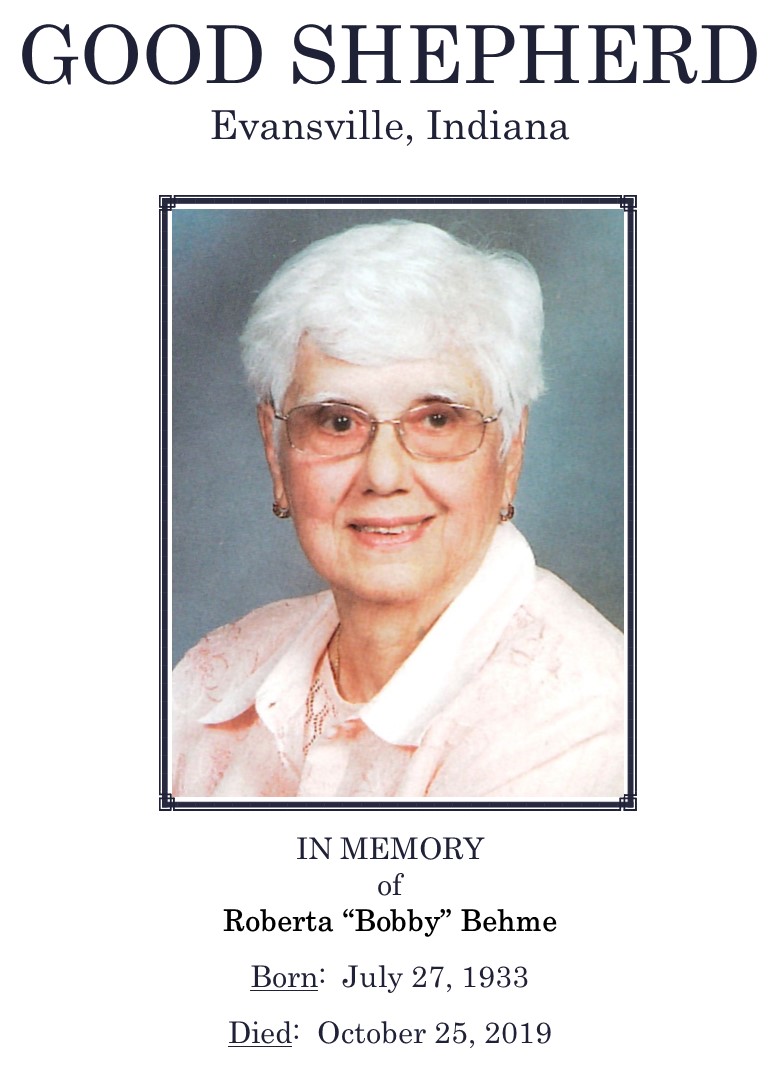 GOOD SHEPHERD
Evansville, Indiana

IN MEMORY
of
Roberta "Bobby" Behme

Born: July 27, 1933

Died: October 25, 2019